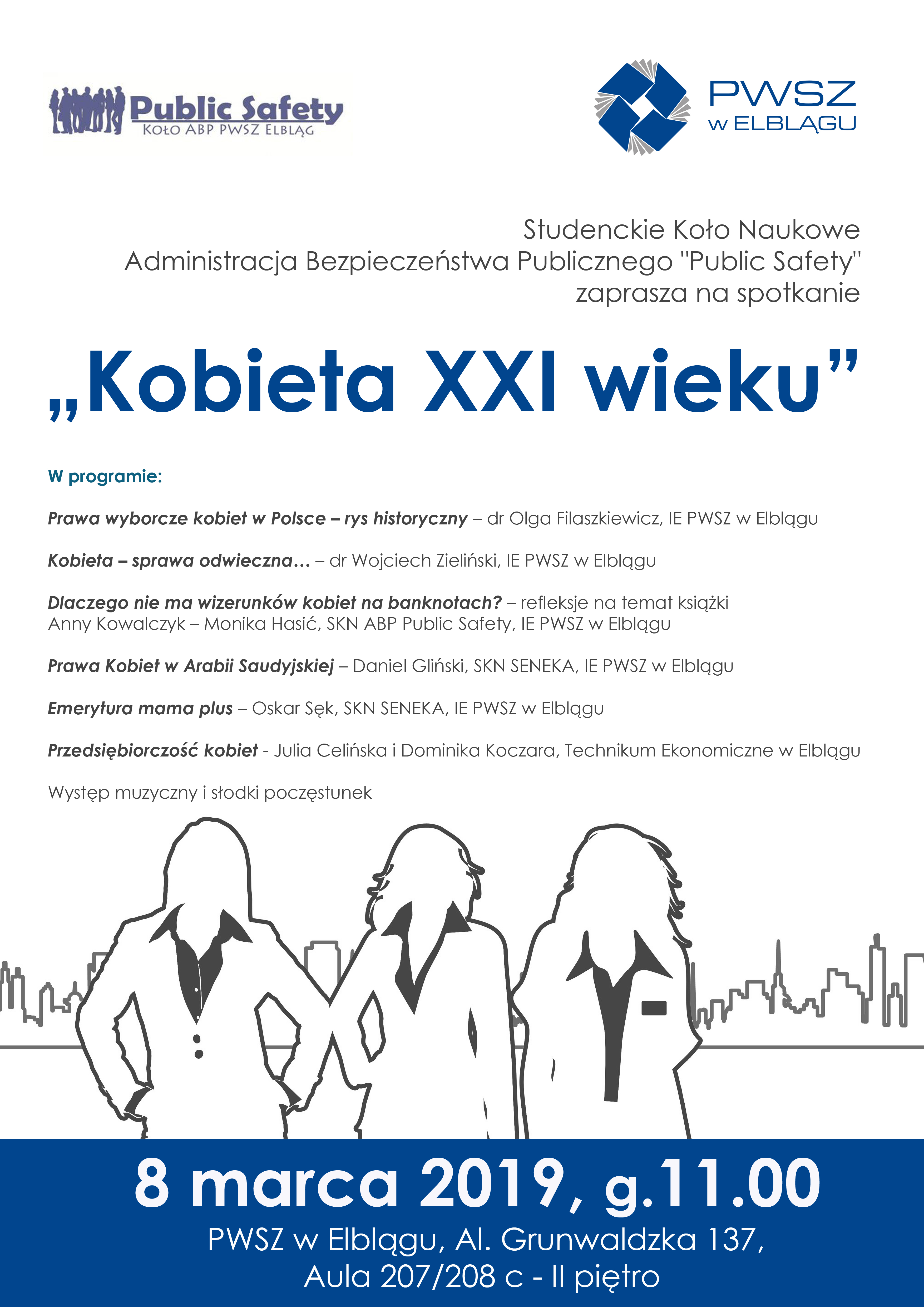 Public Safety
KOŁO ABP PWSZ ELBLĄG

PWSZ
w ELBLĄGU

Studenckie Koło Naukowe
Administracja Bezpieczeństwa Publicznego "Public Safety"
zaprasza na spotkanie

„Kobieta XXI wieku”

W programie:

Prawa wyborcze kobiet w Polsce – rys historyczny – dr Olga Filaszkiewicz, IE PWSZ w Elblągu

Kobieta – sprawa odwieczna… – dr Wojciech Zieliński, IE PWSZ w Elblągu

Dlaczego nie ma wizerunków kobiet na banknotach? – refleksje na temat książki Anny Kowalczyk – Monika Hasić, SKN ABP Public Safety, IE PWSZ w Elblągu

Prawa Kobiet w Arabii Saudyjskiej – Daniel Gliński, SKN SENEKA, IE PWSZ w Elblągu

Emerytura mama plus – Oskar Sęk, SKN SENEKA, IE PWSZ w Elblągu

Przedsiębiorczość kobiet - Julia Celińska i Dominika Koczara, Technikum Ekonomiczne w Elblągu

Występ muzyczny i słodki poczęstunek

8 marca 2019, g.11.00
PWSZ w Elblągu, Al. Grunwaldzka 137,
Aula 207/208 c - II piętro